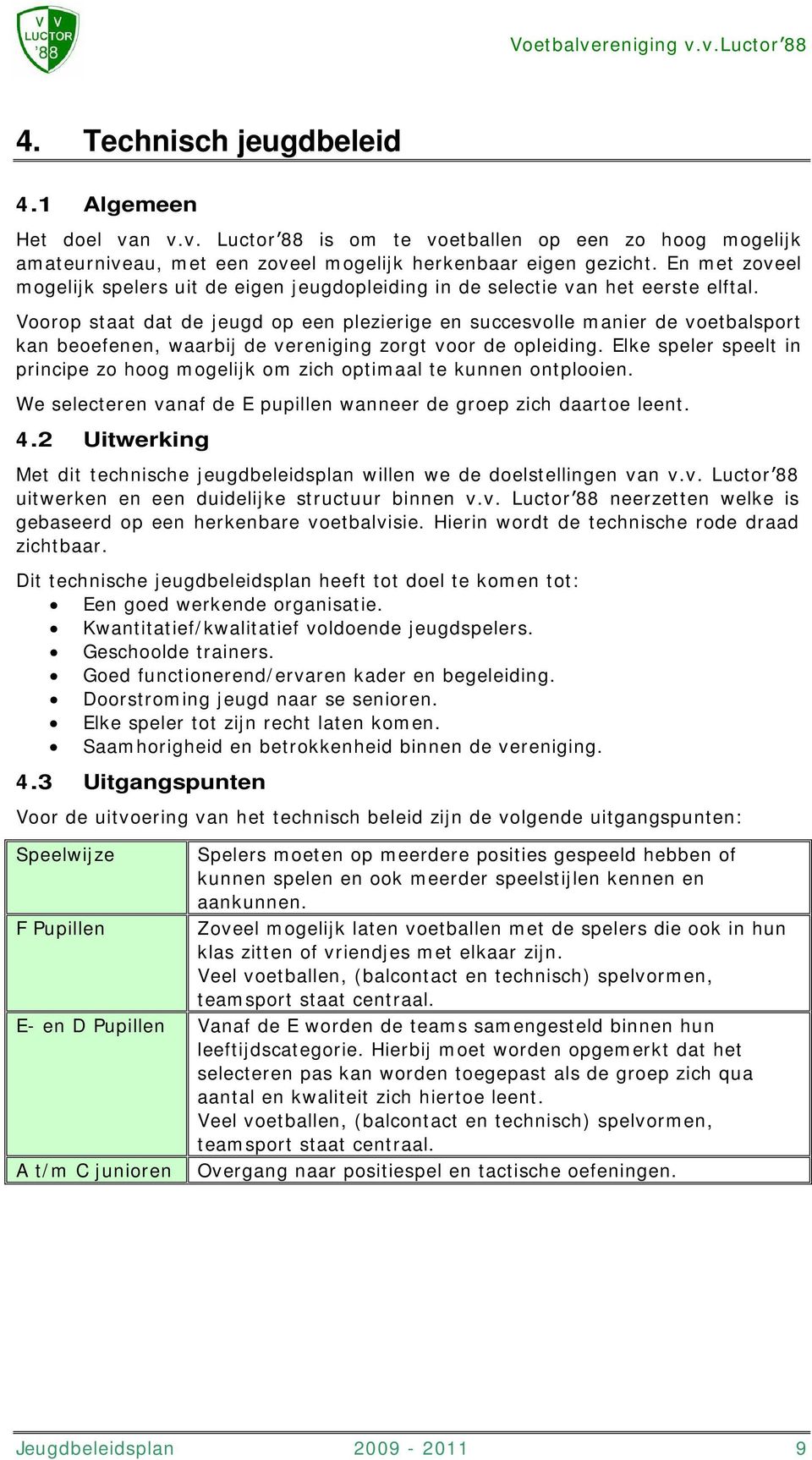 V V LUCTOR '88

Voetbalvereniging v.v.Luctor'88

4. Technisch jeugdbeleid

4.1 Algemeen

Het doel van v.v. Luctor'88 is om te voetballen op een zo hoog mogelijk amateurniveau, met een zoveel mogelijk herkenbaar eigen gezicht. En met zoveel mogelijk spelers uit de eigen jeugdopleiding in de selectie van het eerste elftal.

Voorop staat dat de jeugd op een plezierige en succesvolle manier de voetbalsport kan beoefenen, waarbij de vereniging zorgt voor de opleiding. Elke speler speelt in principe zo hoog mogelijk om zich optimaal te kunnen ontplooien.

We selecteren vanaf de E pupillen wanneer de groep zich daartoe leent.

4.2 Uitwerking

Met dit technische jeugdbeleidsplan willen we de doelstellingen van v.v. Luctor'88 uitwerken en een duidelijke structuur binnen v.v. Luctor'88 neerzetten welke is gebaseerd op een herkenbare voetbalvisie. Hierin wordt de technische rode draad zichtbaar.

Dit technische jeugdbeleidsplan heeft tot doel te komen tot:
• Een goed werkende organisatie.
• Kwantitatief/kwalitatief voldoende jeugdspelers.
• Geschoolde trainers.
• Goed functionerend/ervaren kader en begeleiding.
• Doorstroming jeugd naar se senioren.
• Elke speler tot zijn recht laten komen.
• Saamhorigheid en betrokkenheid binnen de vereniging.

4.3 Uitgangspunten

Voor de uitvoering van het technisch beleid zijn de volgende uitgangspunten:

| Speelwijze | Spelers moeten op meerdere posities gespeeld hebben of kunnen spelen en ook meerder speelstijlen kennen en aankunnen. |
|---|---|
| F Pupillen | Zoveel mogelijk laten voetballen met de spelers die ook in hun klas zitten of vriendjes met elkaar zijn. Veel voetballen, (balcontact en technisch) spelvormen, teamsport staat centraal. |
| E- en D Pupillen | Vanaf de E worden de teams samengesteld binnen hun leeftijdscategorie. Hierbij moet worden opgemerkt dat het selecteren pas kan worden toegepast als de groep zich qua aantal en kwaliteit zich hiertoe leent. Veel voetballen, (balcontact en technisch) spelvormen, teamsport staat centraal. |
| A t/m C junioren | Overgang naar positiespel en tactische oefeningen. |

Jeugdbeleidsplan 2009 - 2011 9